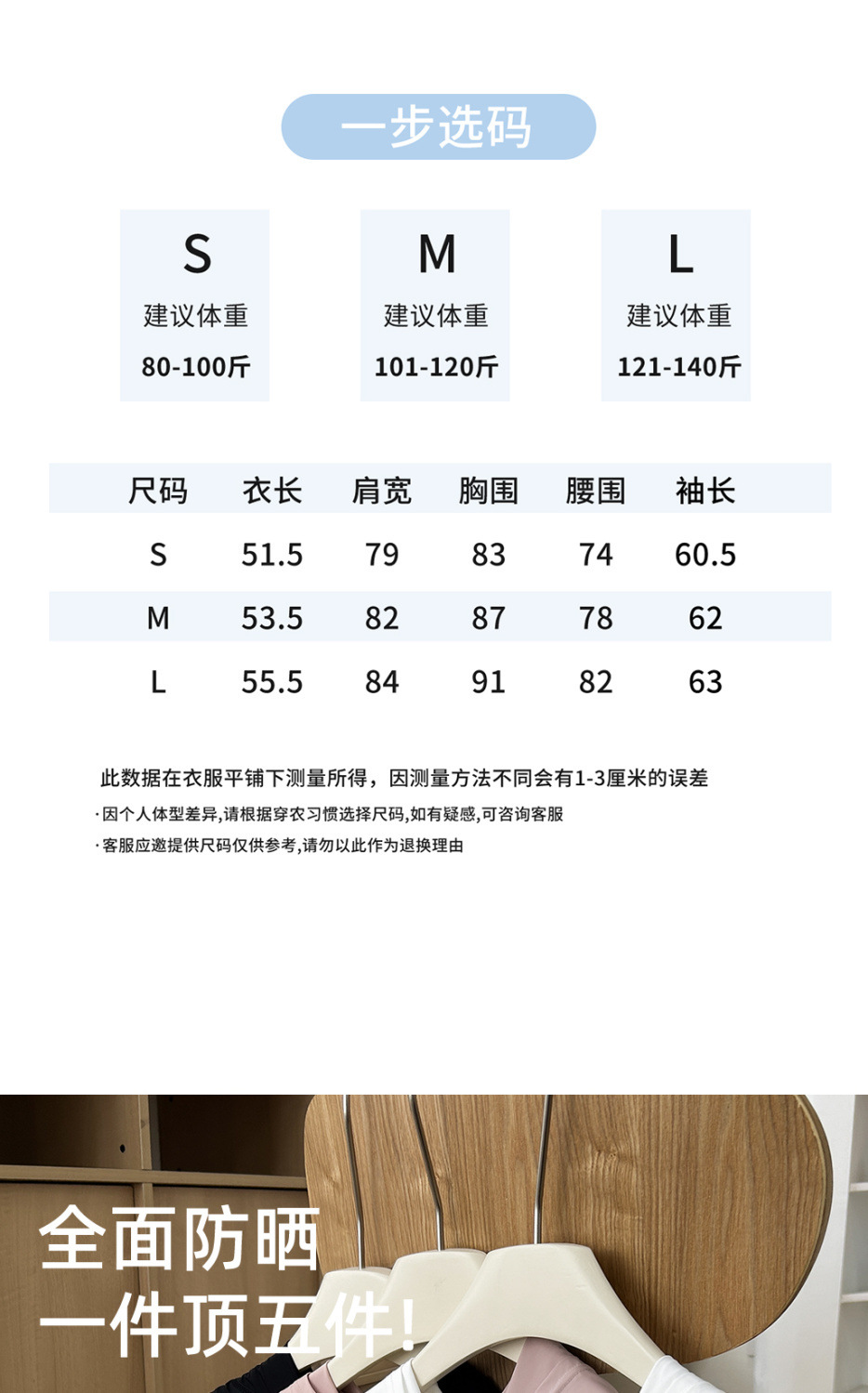 一步选码

S
建议体重
80-100斤

M
建议体重
101-120斤

L
建议体重
121-140斤

| 尺码 | 衣长 | 肩宽 | 胸围 | 腰围 | 袖长 |
|---|---|---|---|---|---|
| S | 51.5 | 79 | 83 | 74 | 60.5 |
| M | 53.5 | 82 | 87 | 78 | 62 |
| L | 55.5 | 84 | 91 | 82 | 63 |

此数据在衣服平铺下测量所得，因测量方法不同会有1-3厘米的误差

·因个人体型差异,请根据穿衣习惯选择尺码,如有疑惑,可咨询客服

·客服应邀提供尺码仅供参考,请勿以此作为退换理由

全面防晒
一件顶五件!